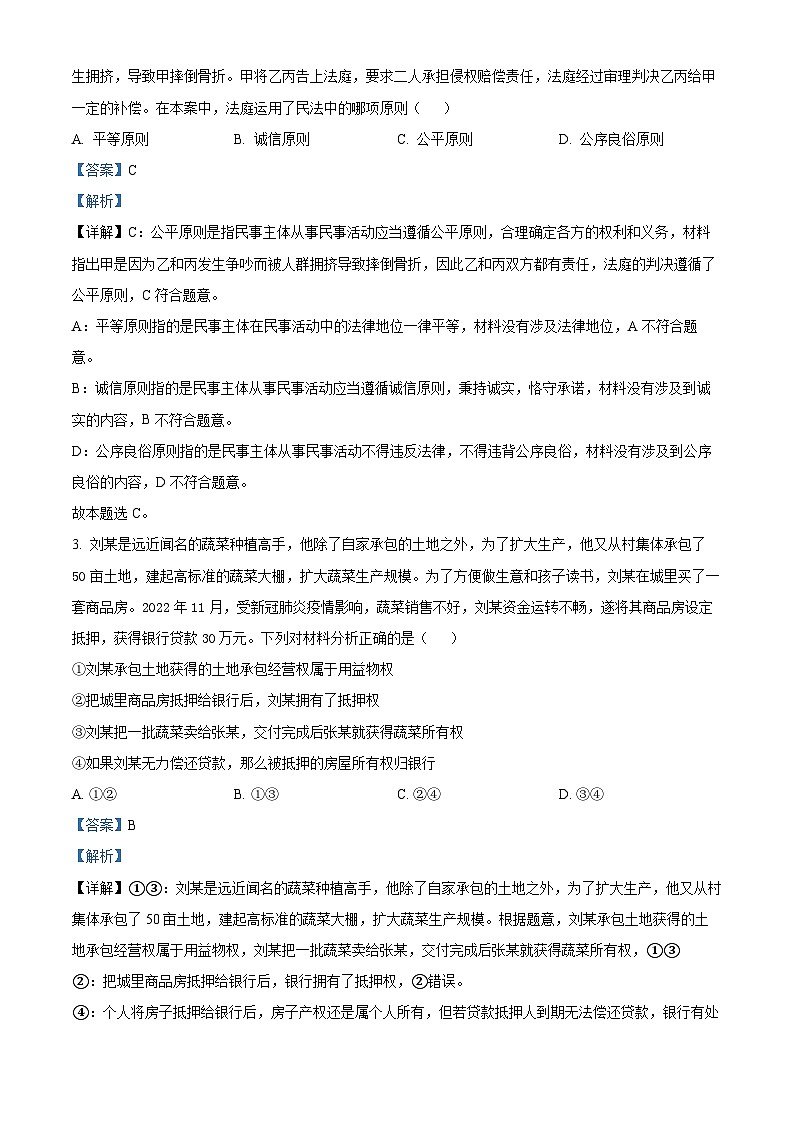 生拥挤，导致甲摔倒骨折。甲将乙丙告上法庭，要求二人承担侵权赔偿责任，法庭经过审理判决乙丙给甲一定的补偿。在本案中，法庭运用了民法中的哪项原则（　　）

A. 平等原则　　B. 诚信原则　　C. 公平原则　　D. 公序良俗原则

【答案】C

【解析】

【详解】C：公平原则是指民事主体从事民事活动应当遵循公平原则，合理确定各方的权利和义务，材料指出甲是因为乙和丙发生争吵而被人群拥挤导致摔倒骨折，因此乙和丙双方都有责任，法庭的判决遵循了公平原则，C 符合题意。

A：平等原则指的是民事主体在民事活动中的法律地位一律平等，材料没有涉及法律地位，A 不符合题意。

B：诚信原则指的是民事主体从事民事活动应当遵循诚信原则，秉持诚实，恪守承诺，材料没有涉及到诚实的内容，B 不符合题意。

D：公序良俗原则指的是民事主体从事民事活动不得违反法律，不得违背公序良俗，材料没有涉及到公序良俗的内容，D 不符合题意。

故本题选 C。

3. 刘某是远近闻名的蔬菜种植高手，他除了自家承包的土地之外，为了扩大生产，他又从村集体承包了 50 亩土地，建起高标准的蔬菜大棚，扩大蔬菜生产规模。为了方便做生意和孩子读书，刘某在城里买了一套商品房。2022 年 11 月，受新冠肺炎疫情影响，蔬菜销售不好，刘某资金运转不畅，遂将其商品房设定抵押，获得银行贷款 30 万元。下列对材料分析正确的是（　　）

①刘某承包土地获得的土地承包经营权属于用益物权

②把城里商品房抵押给银行后，刘某拥有了抵押权

③刘某把一批蔬菜卖给张某，交付完成后张某就获得蔬菜所有权

④如果刘某无力偿还贷款，那么被抵押的房屋所有权归银行

A. ①②　　B. ①③　　C. ②④　　D. ③④

【答案】B

【解析】

【详解】①③：刘某是远近闻名的蔬菜种植高手，他除了自家承包的土地之外，为了扩大生产，他又从村集体承包了 50 亩土地，建起高标准的蔬菜大棚，扩大蔬菜生产规模。根据题意，刘某承包土地获得的土地承包经营权属于用益物权，刘某把一批蔬菜卖给张某，交付完成后张某就获得蔬菜所有权，①③

②：把城里商品房抵押给银行后，银行拥有了抵押权，②错误。

④：个人将房子抵押给银行后，房子产权还是属个人所有，但若贷款抵押人到期无法偿还贷款，银行有处